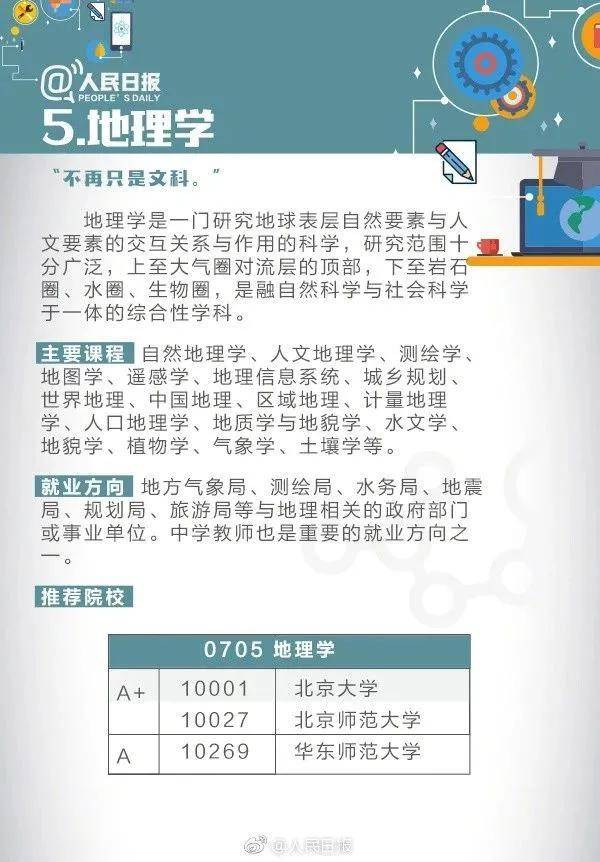 @人民日报
PEOPLE'S DAILY
5.地理学

“不再只是文科。”

地理学是一门研究地球表层自然要素与人文要素的交互关系与作用的科学，研究范围十分广泛，上至大气圈对流层的顶部，下至岩石圈、水圈、生物圈，是融自然科学与社会科学于一体的综合性学科。

主要课程 自然地理学、人文地理学、测绘学、地图学、遥感学、地理信息系统、城乡规划、世界地理、中国地理、区域地理、计量地理学、人口地理学、地质学与地貌学、水文学、地貌学、植物学、气象学、土壤学等。

就业方向 地方气象局、测绘局、水务局、地震局、规划局、旅游局等与地理相关的政府部门或事业单位。中学教师也是重要的就业方向之一。

推荐院校

| 0705 地理学 | | |
|---|---|---|
| A+ | 10001 | 北京大学 |
| | 10027 | 北京师范大学 |
| A | 10269 | 华东师范大学 |

@人民日报